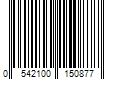 0 542100 150877